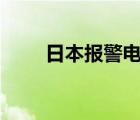 日本报警电